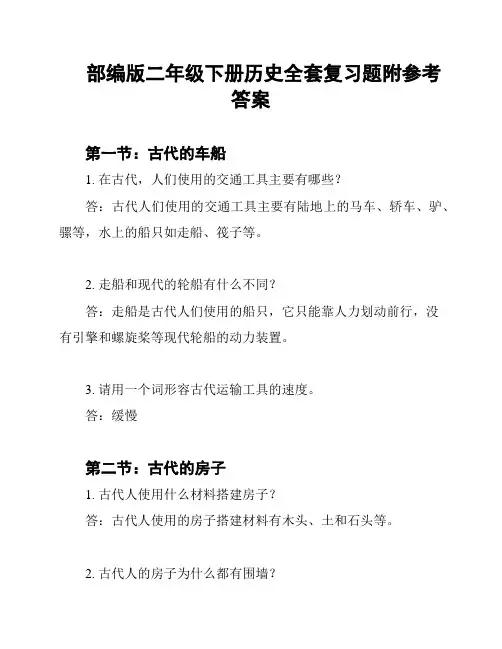 部编版二年级下册历史全套复习题附参考答案

第一节：古代的车船

1. 在古代，人们使用的交通工具主要有哪些？

答：古代人们使用的交通工具主要有陆地上的马车、轿车、驴、骡等，水上的船只如走船、筏子等。

2. 走船和现代的轮船有什么不同？

答：走船是古代人们使用的船只，它只能靠人力划动前行，没有引擎和螺旋桨等现代轮船的动力装置。

3. 请用一个词形容古代运输工具的速度。

答：缓慢

第二节：古代的房子

1. 古代人使用什么材料搭建房子？

答：古代人使用的房子搭建材料有木头、土和石头等。

2. 古代人的房子为什么都有围墙？